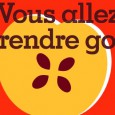 Vous allez
rendre go